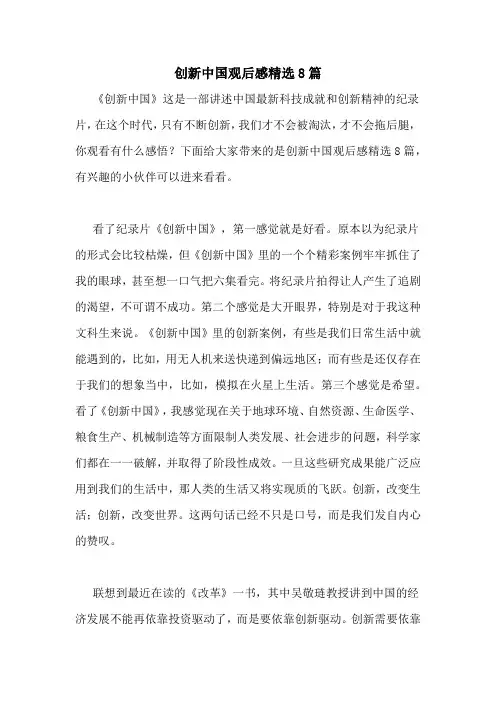 创新中国观后感精选8篇

《创新中国》这是一部讲述中国最新科技成就和创新精神的纪录片，在这个时代，只有不断创新，我们才不会被淘汰，才不会拖后腿，你观看有什么感悟？下面给大家带来的是创新中国观后感精选8篇，有兴趣的小伙伴可以进来看看。

看了纪录片《创新中国》，第一感觉就是好看。原本以为纪录片的形式会比较枯燥，但《创新中国》里的一个个精彩案例牢牢抓住了我的眼球，甚至想一口气把六集看完。将纪录片拍得让人产生了追剧的渴望，不可谓不成功。第二个感觉是大开眼界，特别是对于我这种文科生来说。《创新中国》里的创新案例，有些是我们日常生活中就能遇到的，比如，用无人机来送快递到偏远地区；而有些是还仅存在于我们的想象当中，比如，模拟在火星上生活。第三个感觉是希望。看了《创新中国》，我感觉现在关于地球环境、自然资源、生命医学、粮食生产、机械制造等方面限制人类发展、社会进步的问题，科学家们都在一一破解，并取得了阶段性成效。一旦这些研究成果能广泛应用到我们的生活中，那人类的生活又将实现质的飞跃。创新，改变生活；创新，改变世界。这两句话已经不只是口号，而是我们发自内心的赞叹。

联想到最近在读的《改革》一书，其中吴敬琏教授讲到中国的经济发展不能再依靠投资驱动了，而是要依靠创新驱动。创新需要依靠